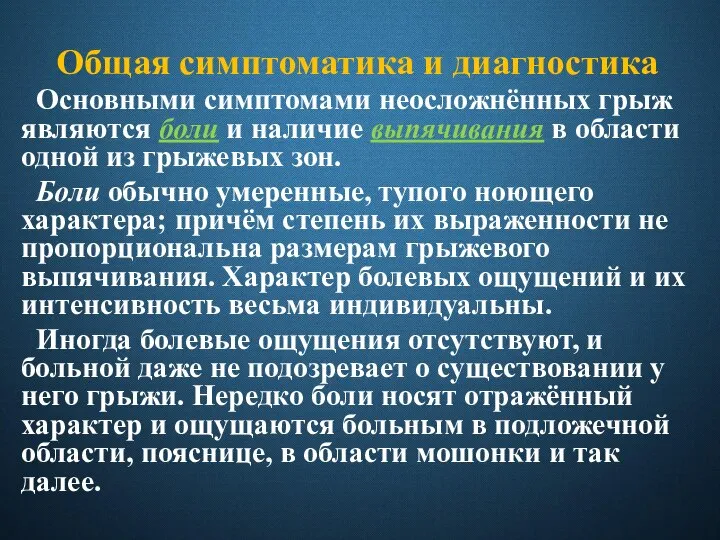 Общая симптоматика и диагностика

Основными симптомами неосложнённых грыж являются боли и наличие выпячивания в области одной из грыжевых зон.

Боли обычно умеренные, тупого ноющего характера; причём степень их выраженности не пропорциональна размерам грыжевого выпячивания. Характер болевых ощущений и их интенсивность весьма индивидуальны.

Иногда болевые ощущения отсутствуют, и больной даже не подозревает о существовании у него грыжи. Нередко боли носят отражённый характер и ощущаются больным в подложечной области, пояснице, в области мошонки и так далее.